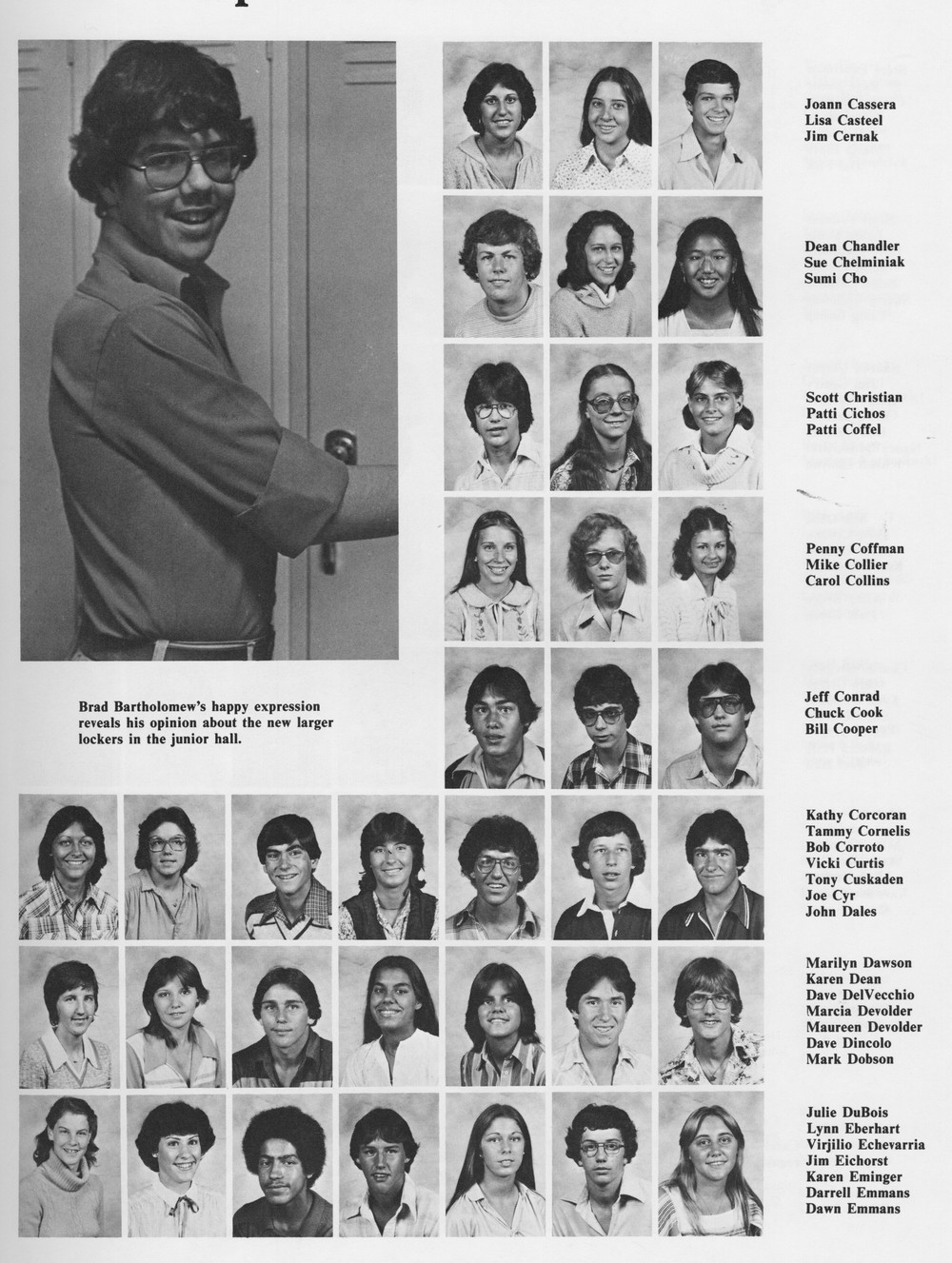 Joann Cassera
Lisa Casteel
Jim Cernak

Dean Chandler
Sue Chelminiak
Sumi Cho

Scott Christian
Patti Cichos
Patti Coffel

Penny Coffman
Mike Collier
Carol Collins

Brad Bartholomew's happy expression reveals his opinion about the new larger lockers in the junior hall.

Jeff Conrad
Chuck Cook
Bill Cooper

Kathy Corcoran
Tammy Cornelis
Bob Corroto
Vicki Curtis
Tony Cuskaden
Joe Cyr
John Dales

Marilyn Dawson
Karen Dean
Dave DelVecchio
Marcia Devolder
Maureen Devolder
Dave Dincolo
Mark Dobson

Julie DuBois
Lynn Eberhart
Virjilio Echevarria
Jim Eichorst
Karen Eminger
Darrell Emmans
Dawn Emmans